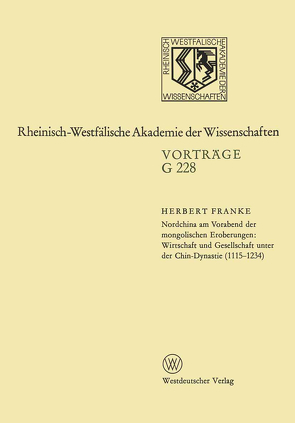 RHEINISCH WESTFÄLISCHE AKADEMIE DER WISSENSCHAFTEN

Rheinisch-Westfälische Akademie der Wissenschaften

VORTRÄGE
G 228

HERBERT FRANKE

Nordchina am Vorabend der mongolischen Eroberungen: Wirtschaft und Gesellschaft unter der Chin-Dynastie (1115–1234)

W

Westdeutscher Verlag